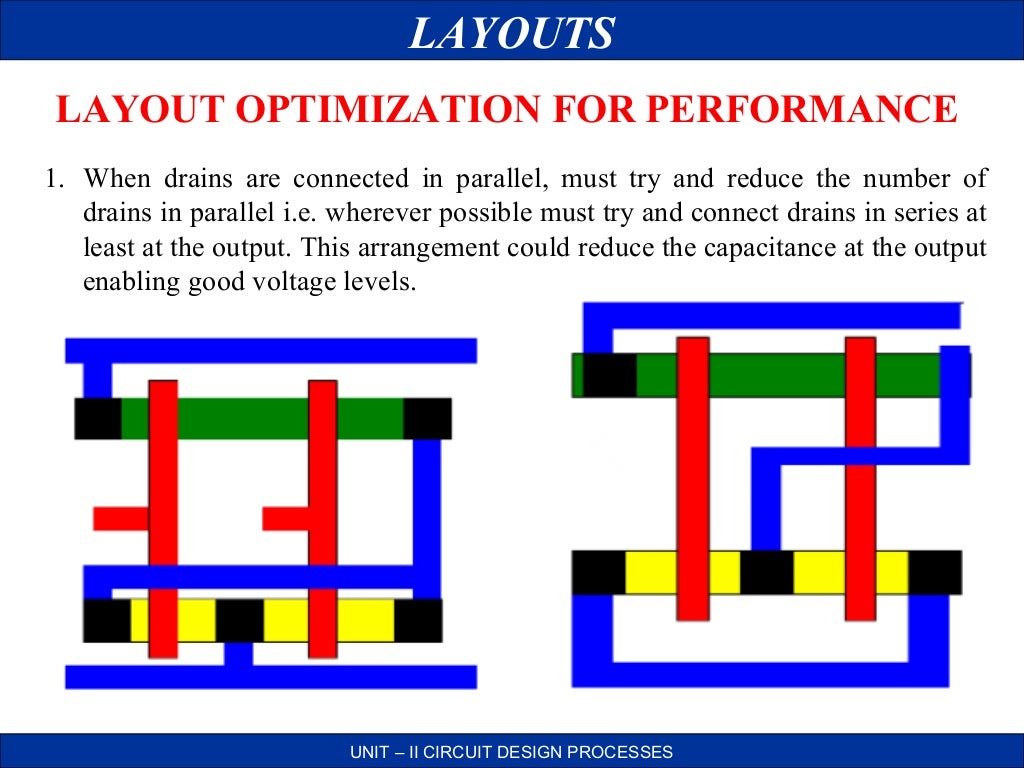 LAYOUTS

LAYOUT OPTIMIZATION FOR PERFORMANCE

1. When drains are connected in parallel, must try and reduce the number of drains in parallel i.e. wherever possible must try and connect drains in series at least at the output. This arrangement could reduce the capacitance at the output enabling good voltage levels.

UNIT – II CIRCUIT DESIGN PROCESSES